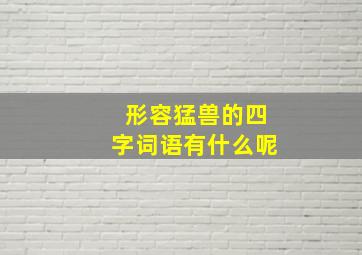 形容猛兽的四字词语有什么呢